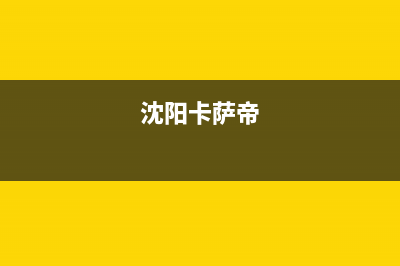 沈阳卡萨帝